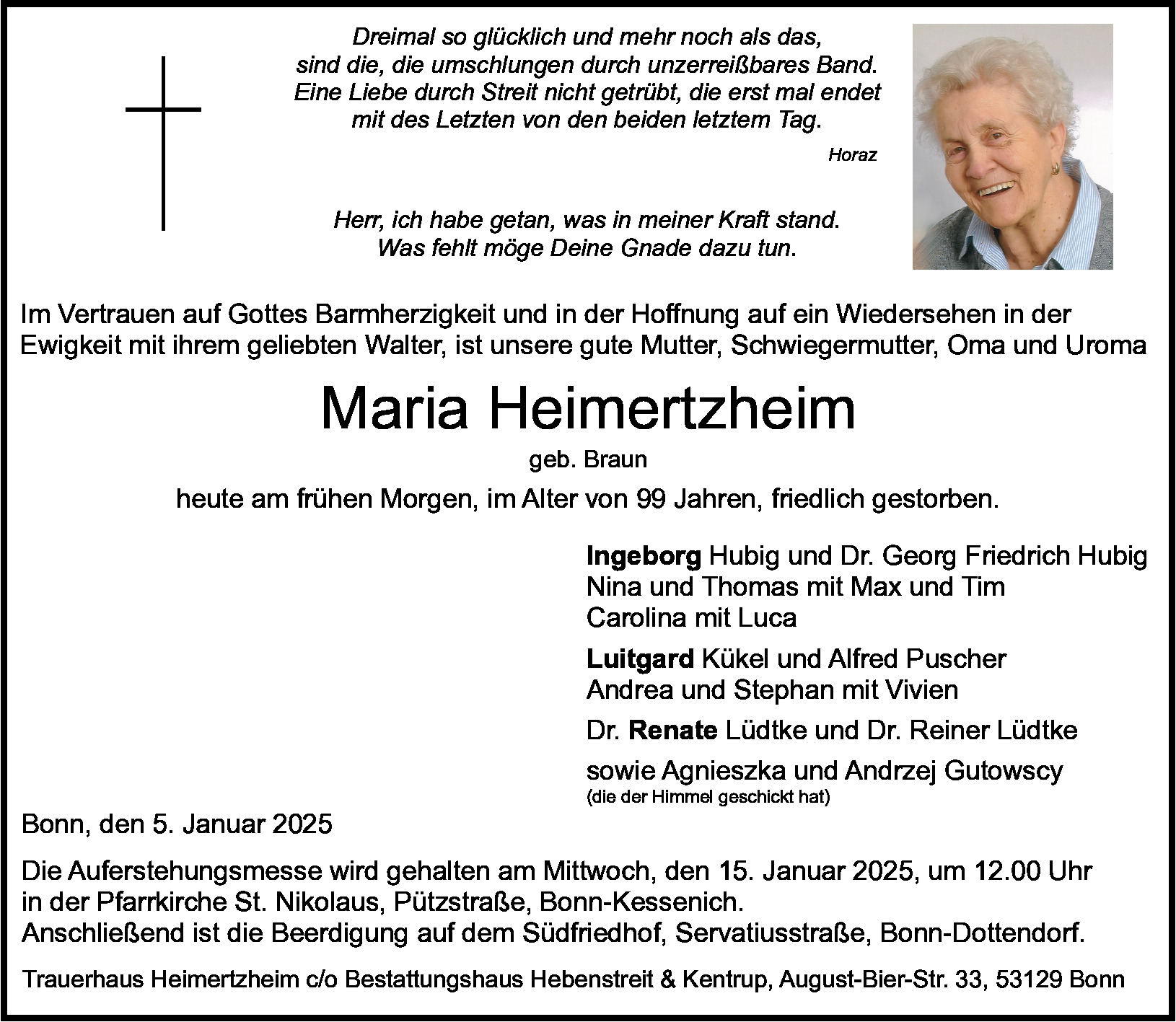 Dreimal so glücklich und mehr noch als das,
sind die, die umschlungen durch unzerreißbares Band.
Eine Liebe durch Streit nicht getrübt, die erst mal endet
mit des Letzten von den beiden letztem Tag.

Horaz

Herr, ich habe getan, was in meiner Kraft stand.
Was fehlt möge Deine Gnade dazu tun.

Im Vertrauen auf Gottes Barmherzigkeit und in der Hoffnung auf ein Wiedersehen in der Ewigkeit mit ihrem geliebten Walter, ist unsere gute Mutter, Schwiegermutter, Oma und Uroma

Maria Heimertzheim

geb. Braun

heute am frühen Morgen, im Alter von 99 Jahren, friedlich gestorben.

Ingeborg Hubig und Dr. Georg Friedrich Hubig
Nina und Thomas mit Max und Tim
Carolina mit Luca

Luitgard Kükel und Alfred Puscher
Andrea und Stephan mit Vivien

Dr. Renate Lüdtke und Dr. Reiner Lüdtke

sowie Agnieszka und Andrzej Gutowscy
(die der Himmel geschickt hat)

Bonn, den 5. Januar 2025

Die Auferstehungsmesse wird gehalten am Mittwoch, den 15. Januar 2025, um 12.00 Uhr in der Pfarrkirche St. Nikolaus, Pützstraße, Bonn-Kessenich.
Anschließend ist die Beerdigung auf dem Südfriedhof, Servatiusstraße, Bonn-Dottendorf.

Trauerhaus Heimertzheim c/o Bestattungshaus Hebenstreit & Kentrup, August-Bier-Str. 33, 53129 Bonn